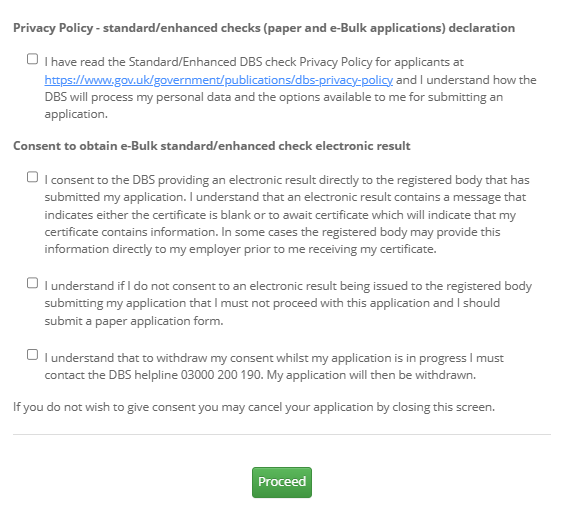 Privacy Policy - standard/enhanced checks (paper and e-Bulk applications) declaration

I have read the Standard/Enhanced DBS check Privacy Policy for applicants at https://www.gov.uk/government/publications/dbs-privacy-policy and I understand how the DBS will process my personal data and the options available to me for submitting an application.

Consent to obtain e-Bulk standard/enhanced check electronic result

I consent to the DBS providing an electronic result directly to the registered body that has submitted my application. I understand that an electronic result contains a message that indicates either the certificate is blank or to await certificate which will indicate that my certificate contains information. In some cases the registered body may provide this information directly to my employer prior to me receiving my certificate.

I understand if I do not consent to an electronic result being issued to the registered body submitting my application that I must not proceed with this application and I should submit a paper application form.

I understand that to withdraw my consent whilst my application is in progress I must contact the DBS helpline 03000 200 190. My application will then be withdrawn.

If you do not wish to give consent you may cancel your application by closing this screen.

Proceed